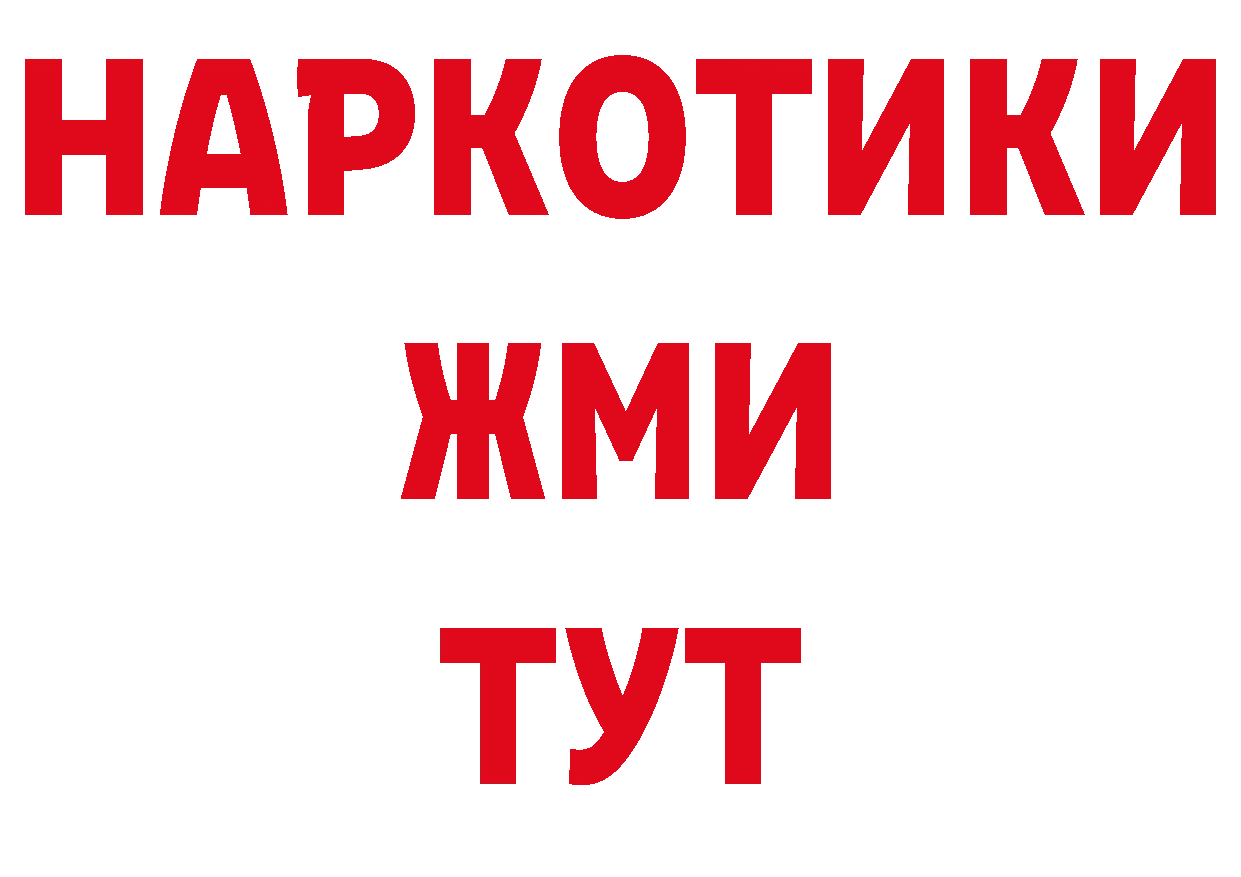 НАРКОТИКИ
ЖМИ
ТУТ